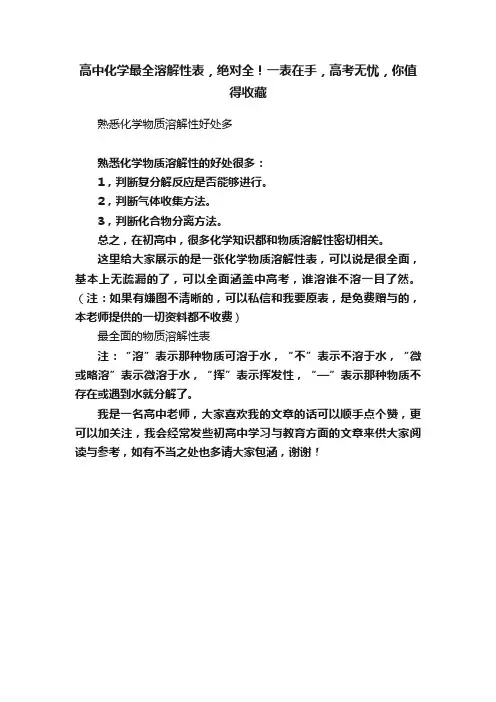 高中化学最全溶解性表，绝对全！一表在手，高考无忧，你值得收藏

熟悉化学物质溶解性好处多

熟悉化学物质溶解性的好处很多：
1，判断复分解反应是否能够进行。
2，判断气体收集方法。
3，判断化合物分离方法。
总之，在初高中，很多化学知识都和物质溶解性密切相关。
这里给大家展示的是一张化学物质溶解性表，可以说是很全面，基本上无疏漏的了，可以全面涵盖中高考，谁溶谁不溶一目了然。（注：如果有嫌图不清晰的，可以私信和我要原表，是免费赠与的，本老师提供的一切资料都不收费）

最全面的物质溶解性表

注：“溶”表示那种物质可溶于水，“不”表示不溶于水，“微或略溶”表示微溶于水，“挥”表示挥发性，“—”表示那种物质不存在或遇到水就分解了。

我是一名高中老师，大家喜欢我的文章的话可以顺手点个赞，更可以加关注，我会经常发些初高中学习与教育方面的文章来供大家阅读与参考，如有不当之处也多请大家包涵，谢谢！